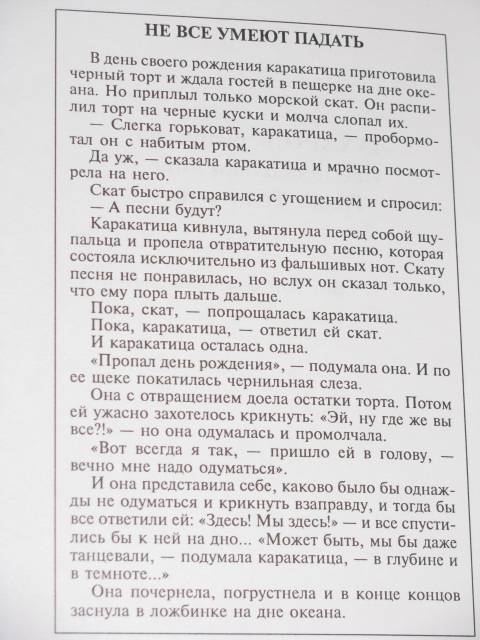 НЕ ВСЕ УМЕЮТ ПАДАТЬ

В день своего рождения каракатица приготовила черный торт и ждала гостей в пещерке на дне океана. Но приплыл только морской скат. Он распилил торт на черные куски и молча слопал их.

— Слегка горьковат, каракатица, — пробормотал он с набитым ртом.

Да уж, — сказала каракатица и мрачно посмотрела на него.

Скат быстро справился с угощением и спросил:

— А песни будут?

Каракатица кивнула, вытянула перед собой щупальца и пропела отвратительную песню, которая состояла исключительно из фальшивых нот. Скату песня не понравилась, но вслух он сказал только, что ему пора плыть дальше.

Пока, скат, — попрощалась каракатица.

Пока, каракатица, — ответил ей скат.

И каракатица осталась одна.

«Пропал день рождения», — подумала она. И по ее щеке покатилась чернильная слеза.

Она с отвращением доела остатки торта. Потом ей ужасно захотелось крикнуть: «Эй, ну где же вы все?!» — но она одумалась и промолчала.

«Вот всегда я так, — пришло ей в голову, — вечно мне надо одуматься».

И она представила себе, каково было бы однажды не одуматься и крикнуть взаправду, и тогда бы все ответили ей: «Здесь! Мы здесь!» — и все спустились бы к ней на дно... «Может быть, мы бы даже танцевали, — подумала каракатица, — в глубине и в темноте...»

Она почернела, погрустнела и в конце концов заснула в ложбинке на дне океана.